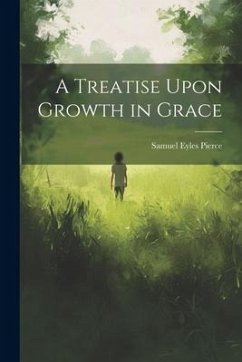 A Treatise Upon Growth in Grace

Samuel Eyles Pierce